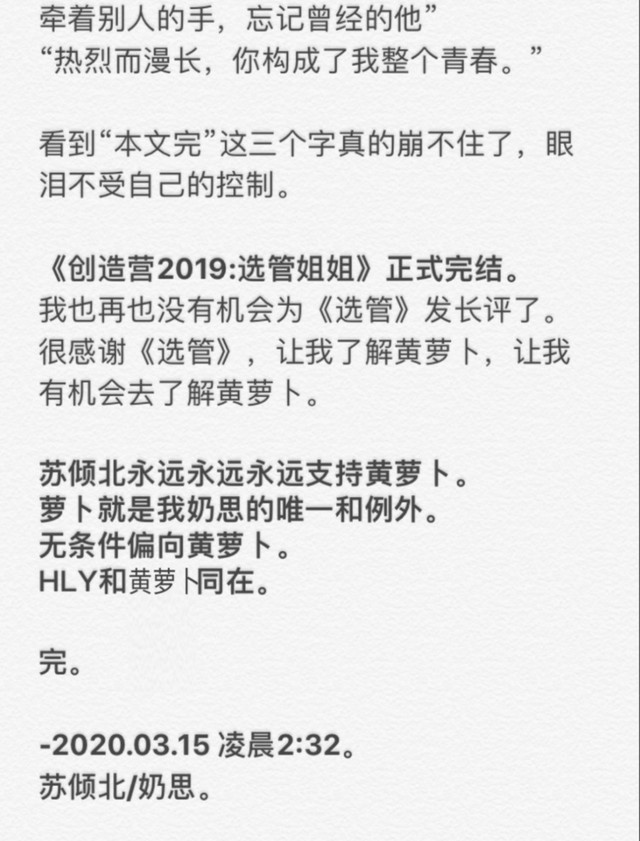 牵着别人的手，忘记曾经的他”
“热烈而漫长，你构成了我整个青春。”

看到“本文完”这三个字真的崩不住了，眼泪不受自己的控制。

《创造营2019:选管姐姐》正式完结。
我也再也没有机会为《选管》发长评了。
很感谢《选管》，让我了解黄萝卜，让我有机会去了解黄萝卜。

苏倾北永远永远永远支持黄萝卜。
萝卜就是我奶思的唯一和例外。
无条件偏向黄萝卜。
HLY和黄萝卜同在。

完。

-2020.03.15 凌晨2:32。
苏倾北/奶思。